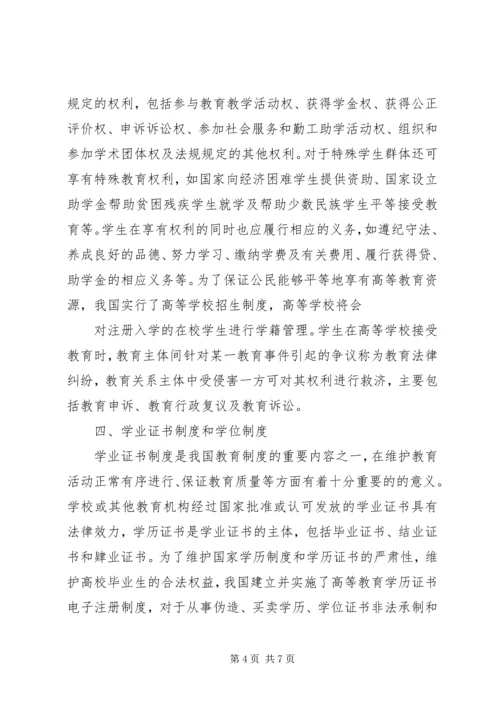 规定的权利，包括参与教育教学活动权、获得学金权、获得公正评价权、申诉诉讼权、参加社会服务和勤工助学活动权、组织和参加学术团体权及法规规定的其他权利。对于特殊学生群体还可享有特殊教育权利，如国家向经济困难学生提供资助、国家设立助学金帮助贫困残疾学生就学及帮助少数民族学生平等接受教育等。学生在享有权利的同时也应履行相应的义务，如遵纪守法、养成良好的品德、努力学习、缴纳学费及有关费用、履行获得贷、助学金的相应义务等。为了保证公民能够平等地享有高等教育资源，我国实行了高等学校招生制度，高等学校将会

对注册入学的在校学生进行学籍管理。学生在高等学校接受教育时，教育主体间针对某一教育事件引起的争议称为教育法律纠纷，教育关系主体中受侵害一方可对其权利进行救济，主要包括教育申诉、教育行政复议及教育诉讼。

四、学业证书制度和学位制度

学业证书制度是我国教育制度的重要内容之一，在维护教育活动正常有序进行、保证教育质量等方面有着十分重要的的意义。学校或其他教育机构经过国家批准或认可发放的学业证书具有法律效力，学历证书是学业证书的主体，包括毕业证书、结业证书和肄业证书。为了维护国家学历制度和学历证书的严肃性，维护高校毕业生的合法权益，我国建立并实施了高等教育学历证书电子注册制度，对于从事伪造、买卖学历、学位证书非法承制和

第 4 页 共 7 页